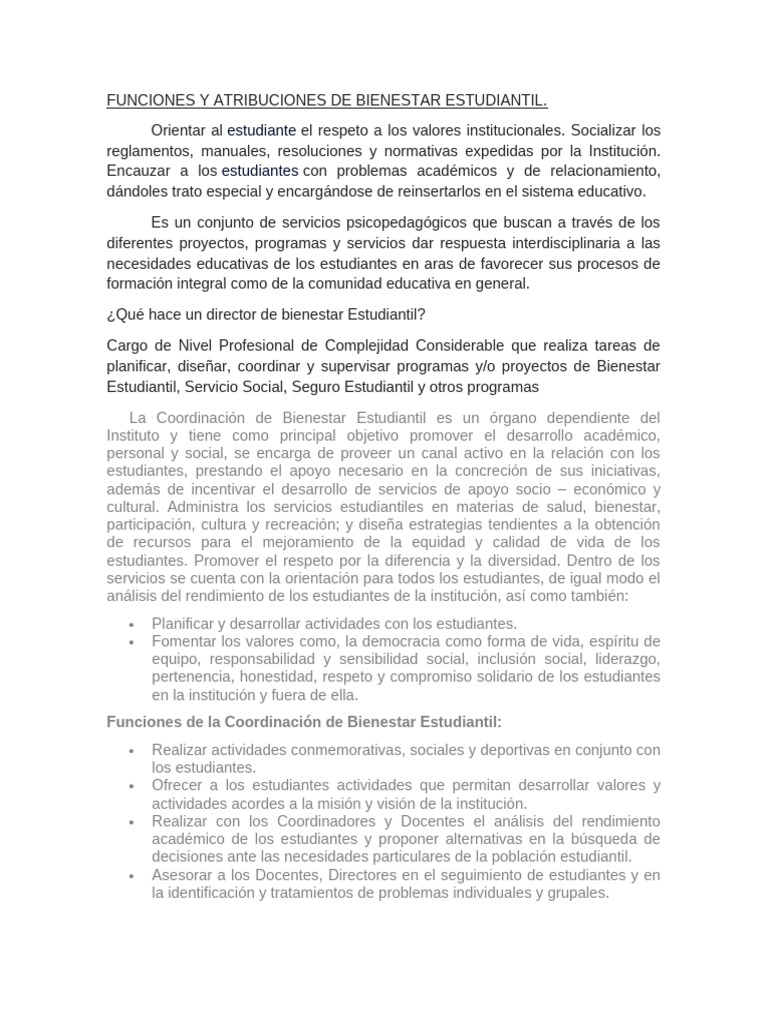 FUNCIONES Y ATRIBUCIONES DE BIENESTAR ESTUDIANTIL.

Orientar al estudiante el respeto a los valores institucionales. Socializar los reglamentos, manuales, resoluciones y normativas expedidas por la Institución. Encauzar a los estudiantes con problemas académicos y de relacionamiento, dándoles trato especial y encargándose de reinsertarlos en el sistema educativo.

Es un conjunto de servicios psicopedagógicos que buscan a través de los diferentes proyectos, programas y servicios dar respuesta interdisciplinaria a las necesidades educativas de los estudiantes en aras de favorecer sus procesos de formación integral como de la comunidad educativa en general.

¿Qué hace un director de bienestar Estudiantil?

Cargo de Nivel Profesional de Complejidad Considerable que realiza tareas de planificar, diseñar, coordinar y supervisar programas y/o proyectos de Bienestar Estudiantil, Servicio Social, Seguro Estudiantil y otros programas

La Coordinación de Bienestar Estudiantil es un órgano dependiente del Instituto y tiene como principal objetivo promover el desarrollo académico, personal y social, se encarga de proveer un canal activo en la relación con los estudiantes, prestando el apoyo necesario en la concreción de sus iniciativas, además de incentivar el desarrollo de servicios de apoyo socio – económico y cultural. Administra los servicios estudiantiles en materias de salud, bienestar, participación, cultura y recreación; y diseña estrategias tendientes a la obtención de recursos para el mejoramiento de la equidad y calidad de vida de los estudiantes. Promover el respeto por la diferencia y la diversidad. Dentro de los servicios se cuenta con la orientación para todos los estudiantes, de igual modo el análisis del rendimiento de los estudiantes de la institución, así como también:

• Planificar y desarrollar actividades con los estudiantes.
• Fomentar los valores como, la democracia como forma de vida, espíritu de equipo, responsabilidad y sensibilidad social, inclusión social, liderazgo, pertenencia, honestidad, respeto y compromiso solidario de los estudiantes en la institución y fuera de ella.

Funciones de la Coordinación de Bienestar Estudiantil:

• Realizar actividades conmemorativas, sociales y deportivas en conjunto con los estudiantes.
• Ofrecer a los estudiantes actividades que permitan desarrollar valores y actividades acordes a la misión y visión de la institución.
• Realizar con los Coordinadores y Docentes el análisis del rendimiento académico de los estudiantes y proponer alternativas en la búsqueda de decisiones ante las necesidades particulares de la población estudiantil.
• Asesorar a los Docentes, Directores en el seguimiento de estudiantes y en la identificación y tratamientos de problemas individuales y grupales.